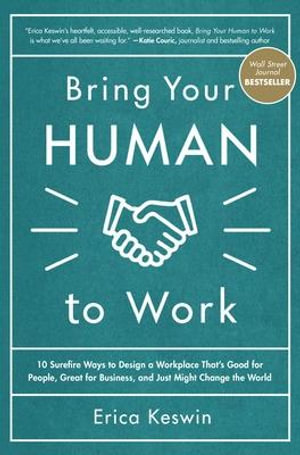 "Erica Keswin's heartfelt, accessible, well-researched book, Bring Your Human to Work is what we've all been waiting for." —Katie Couric, journalist and bestselling author

Wall Street Journal BESTSELLER

Bring Your HUMAN to Work

10 Surefire Ways to Design a Workplace That's Good for People, Great for Business, and Just Might Change the World

Erica Keswin